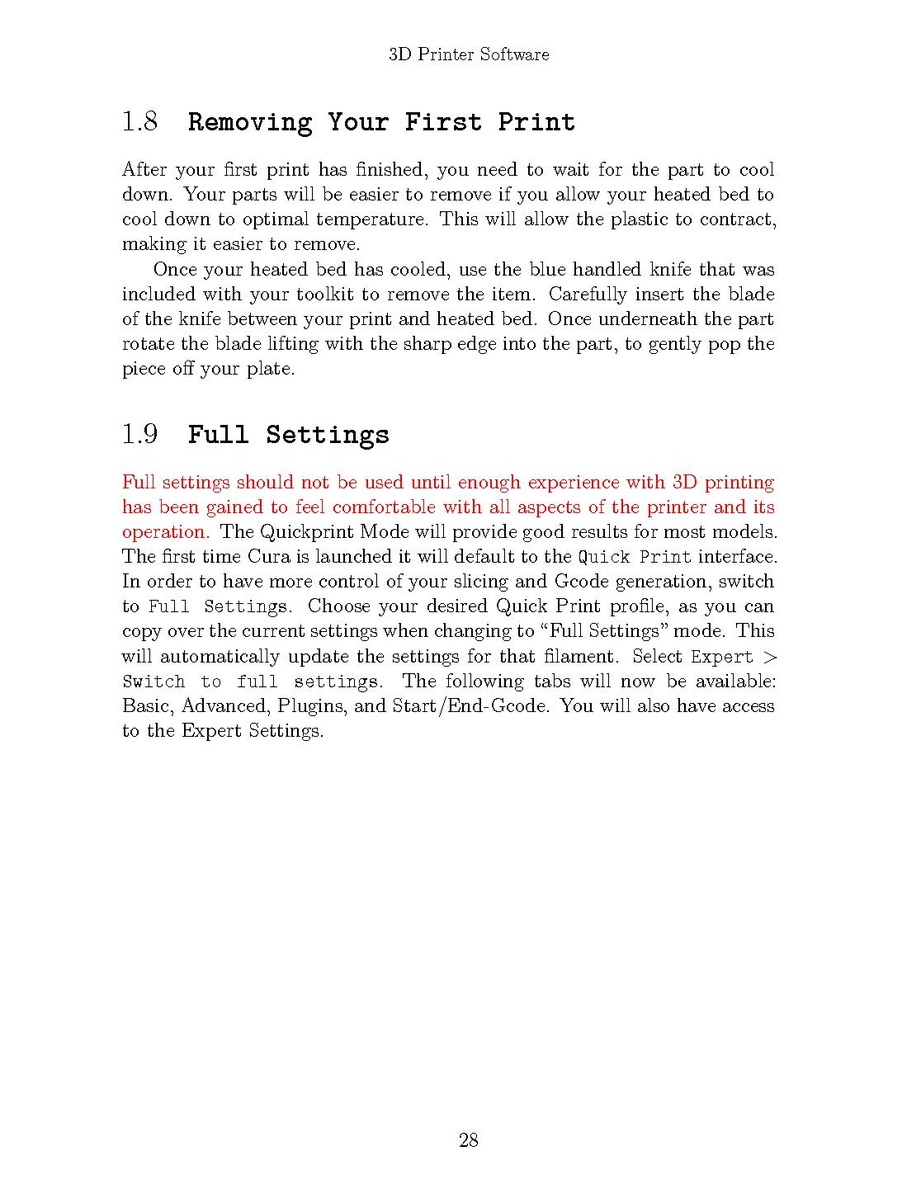 3D Printer Software

1.8 Removing Your First Print

After your first print has finished, you need to wait for the part to cool down. Your parts will be easier to remove if you allow your heated bed to cool down to optimal temperature. This will allow the plastic to contract, making it easier to remove.

Once your heated bed has cooled, use the blue handled knife that was included with your toolkit to remove the item. Carefully insert the blade of the knife between your print and heated bed. Once underneath the part rotate the blade lifting with the sharp edge into the part, to gently pop the piece off your plate.

1.9 Full Settings

Full settings should not be used until enough experience with 3D printing has been gained to feel comfortable with all aspects of the printer and its operation. The Quickprint Mode will provide good results for most models. The first time Cura is launched it will default to the Quick Print interface. In order to have more control of your slicing and Gcode generation, switch to Full Settings. Choose your desired Quick Print profile, as you can copy over the current settings when changing to "Full Settings" mode. This will automatically update the settings for that filament. Select Expert > Switch to full settings. The following tabs will now be available: Basic, Advanced, Plugins, and Start/End-Gcode. You will also have access to the Expert Settings.

28